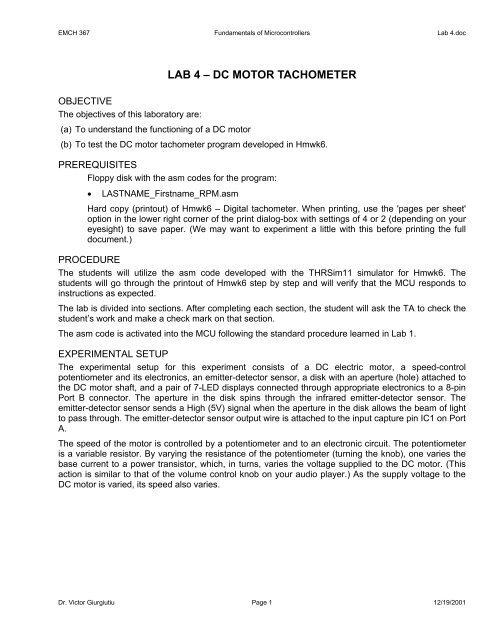 EMCH 367 Fundamentals of Microcontrollers Lab 4.doc

LAB 4 – DC MOTOR TACHOMETER

OBJECTIVE

The objectives of this laboratory are:

(a) To understand the functioning of a DC motor

(b) To test the DC motor tachometer program developed in Hmwk6.

PREREQUISITES

Floppy disk with the asm codes for the program:

• LASTNAME_Firstname_RPM.asm

Hard copy (printout) of Hmwk6 – Digital tachometer. When printing, use the 'pages per sheet' option in the lower right corner of the print dialog-box with settings of 4 or 2 (depending on your eyesight) to save paper. (We may want to experiment a little with this before printing the full document.)

PROCEDURE

The students will utilize the asm code developed with the THRSim11 simulator for Hmwk6. The students will go through the printout of Hmwk6 step by step and will verify that the MCU responds to instructions as expected.

The lab is divided into sections. After completing each section, the student will ask the TA to check the student's work and make a check mark on that section.

The asm code is activated into the MCU following the standard procedure learned in Lab 1.

EXPERIMENTAL SETUP

The experimental setup for this experiment consists of a DC electric motor, a speed-control potentiometer and its electronics, an emitter-detector sensor, a disk with an aperture (hole) attached to the DC motor shaft, and a pair of 7-LED displays connected through appropriate electronics to a 8-pin Port B connector. The aperture in the disk spins through the infrared emitter-detector sensor. The emitter-detector sensor sends a High (5V) signal when the aperture in the disk allows the beam of light to pass through. The emitter-detector sensor output wire is attached to the input capture pin IC1 on Port A.

The speed of the motor is controlled by a potentiometer and to an electronic circuit. The potentiometer is a variable resistor. By varying the resistance of the potentiometer (turning the knob), one varies the base current to a power transistor, which, in turns, varies the voltage supplied to the DC motor. (This action is similar to that of the volume control knob on your audio player.) As the supply voltage to the DC motor is varied, its speed also varies.

Dr. Victor Giurgiutiu Page 1 12/19/2001